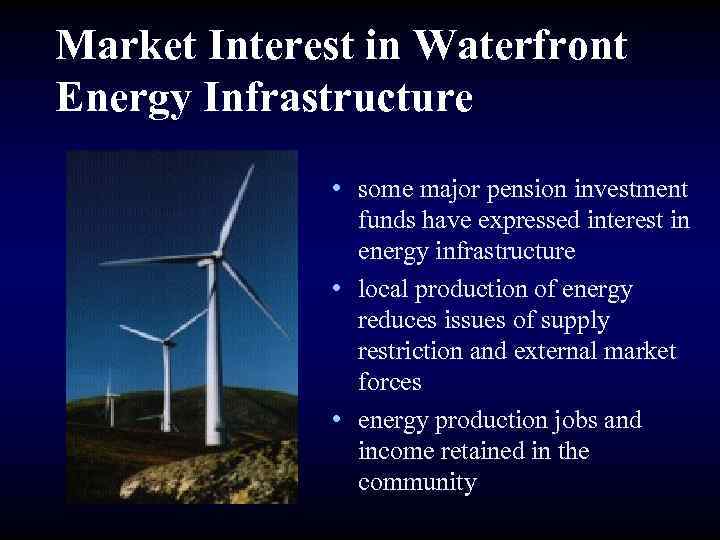 Market Interest in Waterfront Energy Infrastructure

• some major pension investment funds have expressed interest in energy infrastructure

• local production of energy reduces issues of supply restriction and external market forces

• energy production jobs and income retained in the community